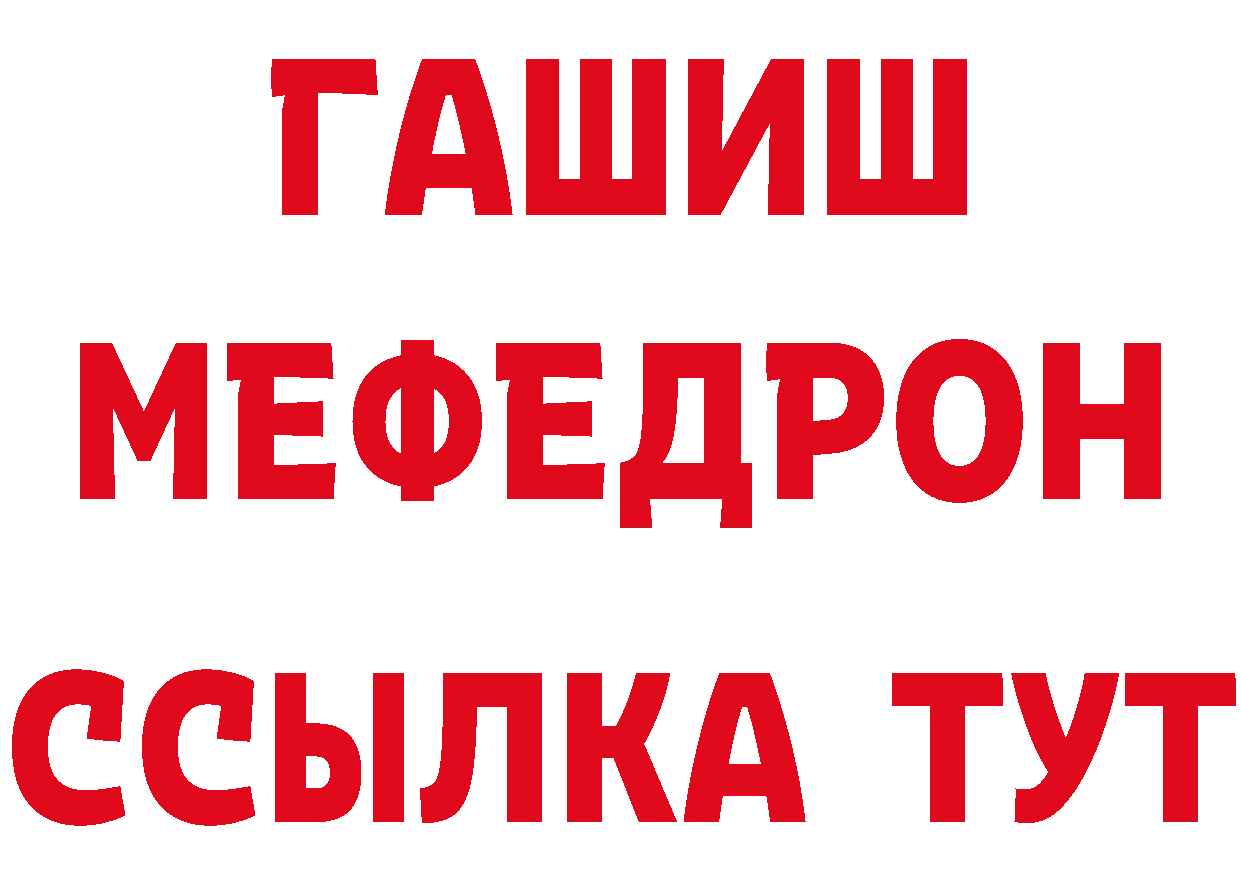 ГАШИШ
МЕФЕДРОН
ССЫЛКА ТУТ